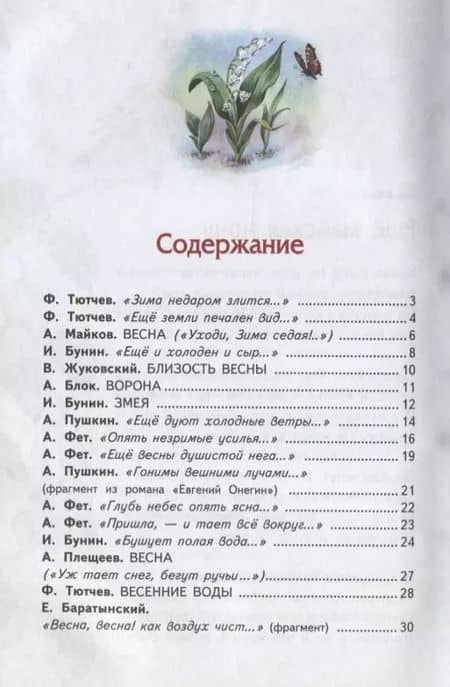 Содержание

Ф. Тютчев. «Зима недаром злится...» .......... 3
Ф. Тютчев. «Ещё земли печален вид...» .......... 4
А. Майков. ВЕСНА («Уходи, Зима седая!..») .......... 6
И. Бунин. «Ещё и холоден и сыр...» .......... 8
В. Жуковский. БЛИЗОСТЬ ВЕСНЫ .......... 10
А. Блок. ВОРОНА .......... 11
И. Бунин. ЗМЕЯ .......... 12
А. Пушкин. «Ещё дуют холодные ветры...» .......... 14
А. Фет. «Опять незримые усилья...» .......... 16
А. Фет. «Ещё весны душистой нега...» .......... 19
А. Пушкин. «Гонимы вешними лучами...» (фрагмент из романа «Евгений Онегин») .......... 21
А. Фет. «Глубь небес опять ясна...» .......... 22
А. Фет. «Пришла, — и тает всё вокруг...» .......... 23
И. Бунин. «Бушует полая вода...» .......... 24
А. Плещеев. ВЕСНА («Уж тает снег, бегут ручьи...») .......... 27
Ф. Тютчев. ВЕСЕННИЕ ВОДЫ .......... 28
Е. Баратынский. «Весна, весна! как воздух чист...» (фрагмент) .......... 30